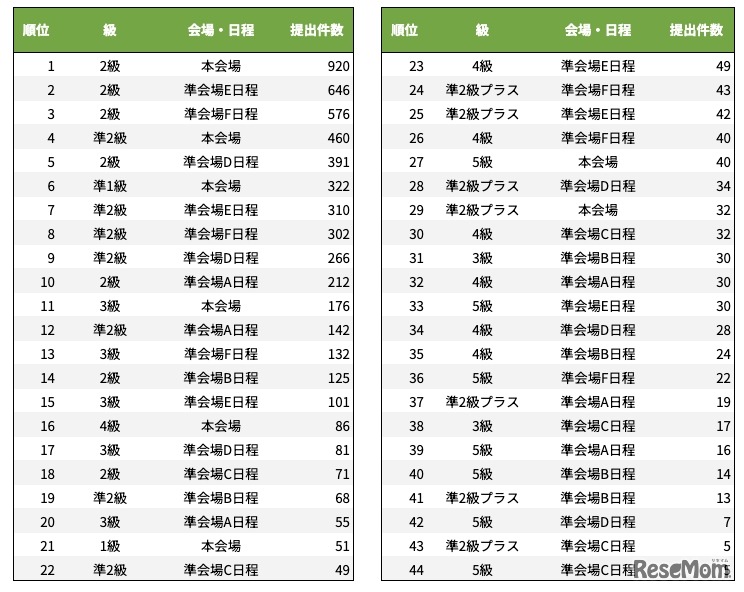 | 順位 | 級 | 会場・日程 | 提出件数 |
|---|---|---|---|
| 1 | 2級 | 本会場 | 920 |
| 2 | 2級 | 準会場E日程 | 646 |
| 3 | 2級 | 準会場F日程 | 576 |
| 4 | 準2級 | 本会場 | 460 |
| 5 | 2級 | 準会場D日程 | 391 |
| 6 | 準1級 | 本会場 | 322 |
| 7 | 準2級 | 準会場E日程 | 310 |
| 8 | 準2級 | 準会場F日程 | 302 |
| 9 | 準2級 | 準会場D日程 | 266 |
| 10 | 2級 | 準会場A日程 | 212 |
| 11 | 3級 | 本会場 | 176 |
| 12 | 準2級 | 準会場A日程 | 142 |
| 13 | 3級 | 準会場F日程 | 132 |
| 14 | 2級 | 準会場B日程 | 125 |
| 15 | 3級 | 準会場E日程 | 101 |
| 16 | 4級 | 本会場 | 86 |
| 17 | 3級 | 準会場D日程 | 81 |
| 18 | 2級 | 準会場C日程 | 71 |
| 19 | 準2級 | 準会場B日程 | 68 |
| 20 | 3級 | 準会場A日程 | 55 |
| 21 | 1級 | 本会場 | 51 |
| 22 | 準2級 | 準会場C日程 | 49 |

| 順位 | 級 | 会場・日程 | 提出件数 |
|---|---|---|---|
| 23 | 4級 | 準会場E日程 | 49 |
| 24 | 準2級プラス | 準会場F日程 | 43 |
| 25 | 準2級プラス | 準会場E日程 | 42 |
| 26 | 4級 | 準会場F日程 | 40 |
| 27 | 5級 | 本会場 | 40 |
| 28 | 準2級プラス | 準会場D日程 | 34 |
| 29 | 準2級プラス | 本会場 | 32 |
| 30 | 4級 | 準会場C日程 | 32 |
| 31 | 3級 | 準会場B日程 | 30 |
| 32 | 4級 | 準会場A日程 | 30 |
| 33 | 5級 | 準会場E日程 | 30 |
| 34 | 4級 | 準会場D日程 | 28 |
| 35 | 4級 | 準会場B日程 | 24 |
| 36 | 5級 | 準会場F日程 | 22 |
| 37 | 準2級プラス | 準会場A日程 | 19 |
| 38 | 3級 | 準会場C日程 | 17 |
| 39 | 5級 | 準会場A日程 | 16 |
| 40 | 5級 | 準会場B日程 | 14 |
| 41 | 準2級プラス | 準会場B日程 | 13 |
| 42 | 5級 | 準会場D日程 | 7 |
| 43 | 準2級プラス | 準会場C日程 | 5 |
| 44 | 5級 | 準会場C日程 | 5 |

ReseMom